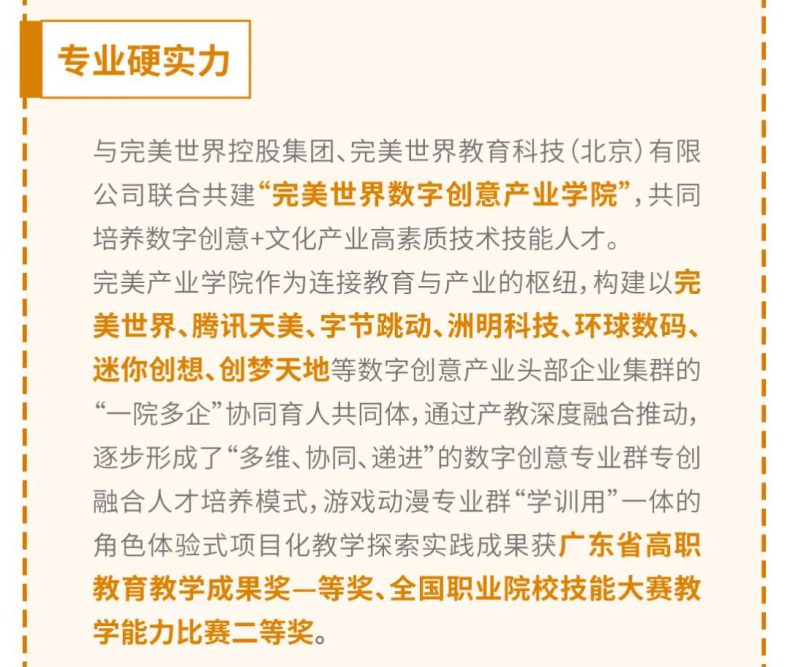 专业硬实力

与完美世界控股集团、完美世界教育科技（北京）有限公司联合共建“完美世界数字创意产业学院”，共同培养数字创意+文化产业高素质技术技能人才。

完美产业学院作为连接教育与产业的枢纽，构建以完美世界、腾讯天美、字节跳动、洲明科技、环球数码、迷你创想、创梦天地等数字创意产业头部企业集群的“一院多企”协同育人共同体，通过产教深度融合推动，逐步形成了“多维、协同、递进”的数字创意专业群专创融合人才培养模式，游戏动漫专业群“学训用”一体的角色体验式项目化教学探索实践成果获广东省高职教育教学成果奖一等奖、全国职业院校技能大赛教学能力比赛二等奖。